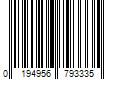 0 194956 793335